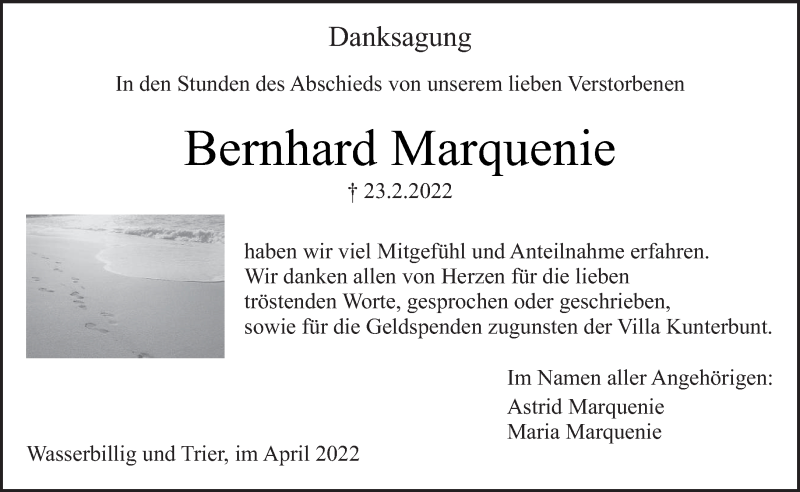 Danksagung

In den Stunden des Abschieds von unserem lieben Verstorbenen

Bernhard Marquenie

† 23.2.2022

haben wir viel Mitgefühl und Anteilnahme erfahren.
Wir danken allen von Herzen für die lieben
tröstenden Worte, gesprochen oder geschrieben,
sowie für die Geldspenden zugunsten der Villa Kunterbunt.

Im Namen aller Angehörigen:
Astrid Marquenie
Maria Marquenie

Wasserbillig und Trier, im April 2022